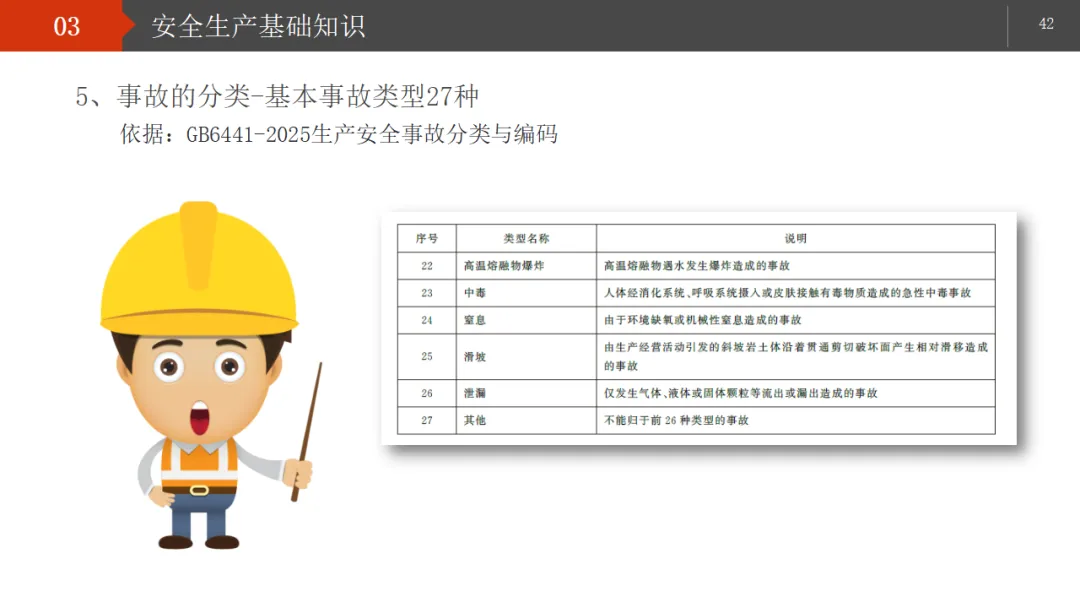 03 安全生产基础知识

42

5、事故的分类-基本事故类型27种

依据：GB6441-2025生产安全事故分类与编码

| 序号 | 类型名称 | 说明 |
|---|---|---|
| 22 | 高温熔融物爆炸 | 高温熔融物遇水发生爆炸造成的事故 |
| 23 | 中毒 | 人体经消化系统、呼吸系统摄入或皮肤接触有毒物质造成的急性中毒事故 |
| 24 | 窒息 | 由于环境缺氧或机械性窒息造成的事故 |
| 25 | 滑坡 | 由生产经营活动引发的斜坡岩土体沿着贯通剪切破坏面产生相对滑移造成的事故 |
| 26 | 泄漏 | 仅发生气体、液体或固体颗粒等流出或漏出造成的事故 |
| 27 | 其他 | 不能归于前26种类型的事故 |